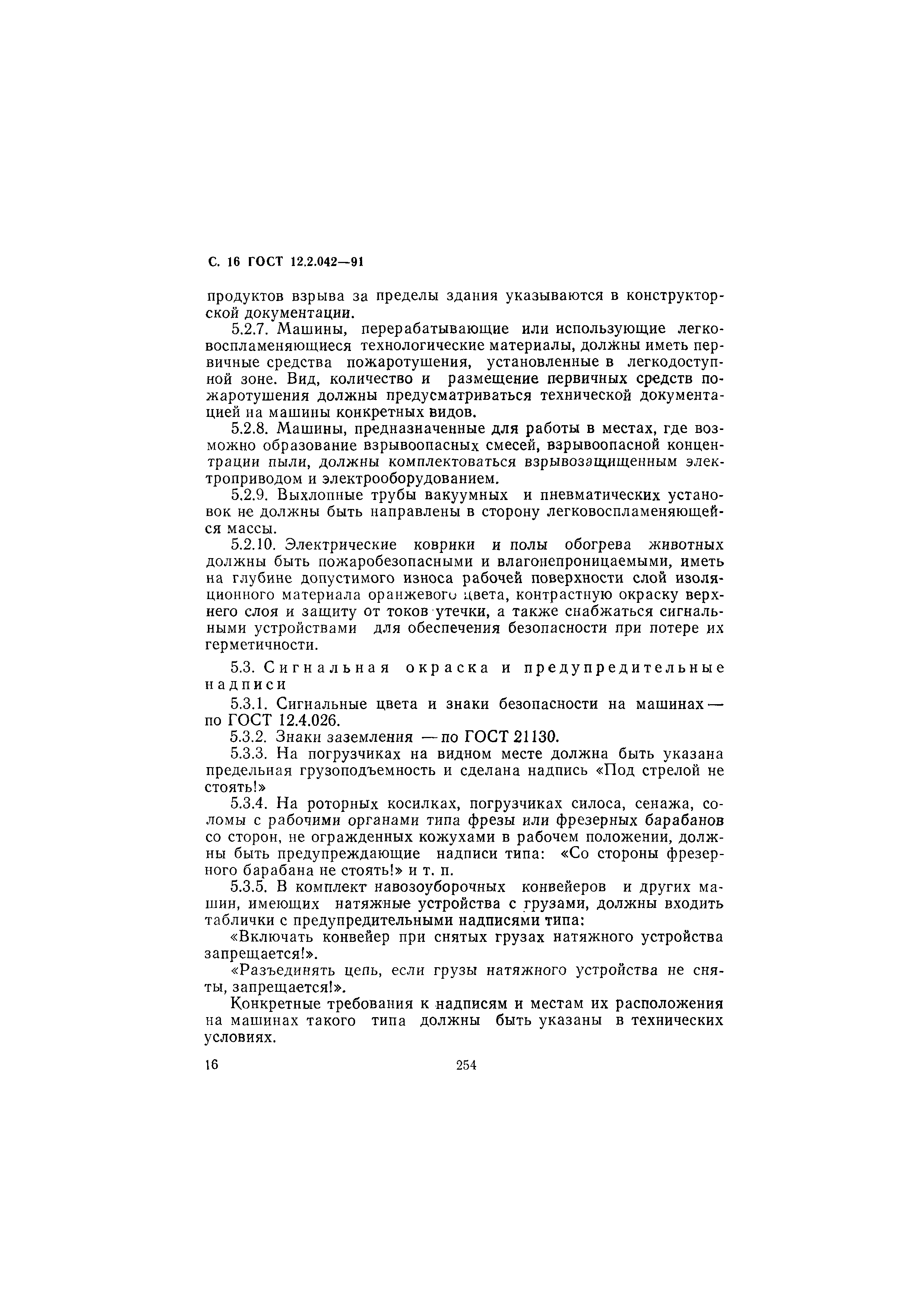 С. 16 ГОСТ 12.2.042—91

продуктов взрыва за пределы здания указываются в конструкторской документации.

5.2.7. Машины, перерабатывающие или использующие легковоспламеняющиеся технологические материалы, должны иметь первичные средства пожаротушения, установленные в легкодоступной зоне. Вид, количество и размещение первичных средств пожаротушения должны предусматриваться технической документацией на машины конкретных видов.

5.2.8. Машины, предназначенные для работы в местах, где возможно образование взрывоопасных смесей, взрывоопасной концентрации пыли, должны комплектоваться взрывозащищенным электроприводом и электрооборудованием.

5.2.9. Выхлопные трубы вакуумных и пневматических установок не должны быть направлены в сторону легковоспламеняющейся массы.

5.2.10. Электрические коврики и полы обогрева животных должны быть пожаробезопасными и влагонепроницаемыми, иметь на глубине допустимого износа рабочей поверхности слой изоляционного материала оранжевого цвета, контрастную окраску верхнего слоя и защиту от токов утечки, а также снабжаться сигнальными устройствами для обеспечения безопасности при потере их герметичности.

5.3. Сигнальная окраска и предупредительные надписи

5.3.1. Сигнальные цвета и знаки безопасности на машинах — по ГОСТ 12.4.026.

5.3.2. Знаки заземления — по ГОСТ 21130.

5.3.3. На погрузчиках на видном месте должна быть указана предельная грузоподъемность и сделана надпись «Под стрелой не стоять!»

5.3.4. На роторных косилках, погрузчиках силоса, сенажа, соломы с рабочими органами типа фрезы или фрезерных барабанов со сторон, не огражденных кожухами в рабочем положении, должны быть предупреждающие надписи типа: «Со стороны фрезерного барабана не стоять!» и т. п.

5.3.5. В комплект навозоуборочных конвейеров и других машин, имеющих натяжные устройства с грузами, должны входить таблички с предупредительными надписями типа:

«Включать конвейер при снятых грузах натяжного устройства запрещается!».

«Разъединять цепь, если грузы натяжного устройства не сняты, запрещается!».

Конкретные требования к надписям и местам их расположения на машинах такого типа должны быть указаны в технических условиях.

16 254